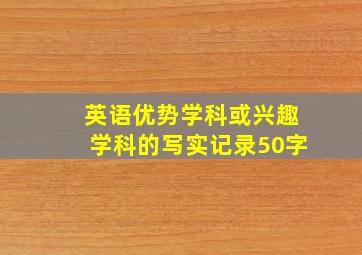 英语优势学科或兴趣学科的写实记录50字